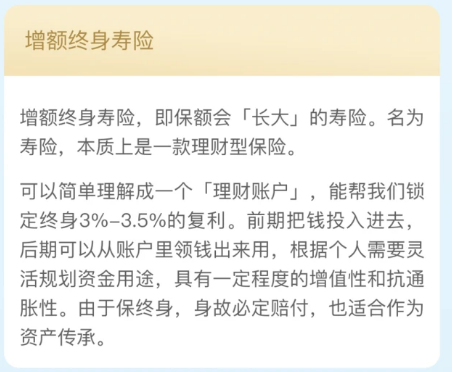 增额终身寿险

增额终身寿险，即保额会「长大」的寿险。名为寿险，本质上是一款理财型保险。

可以简单理解成一个「理财账户」，能帮我们锁定终身3%–3.5%的复利。前期把钱投入进去，后期可以从账户里领钱出来用，根据个人需要灵活规划资金用途，具有一定程度的增值性和抗通胀性。由于保终身，身故必定赔付，也适合作为资产传承。